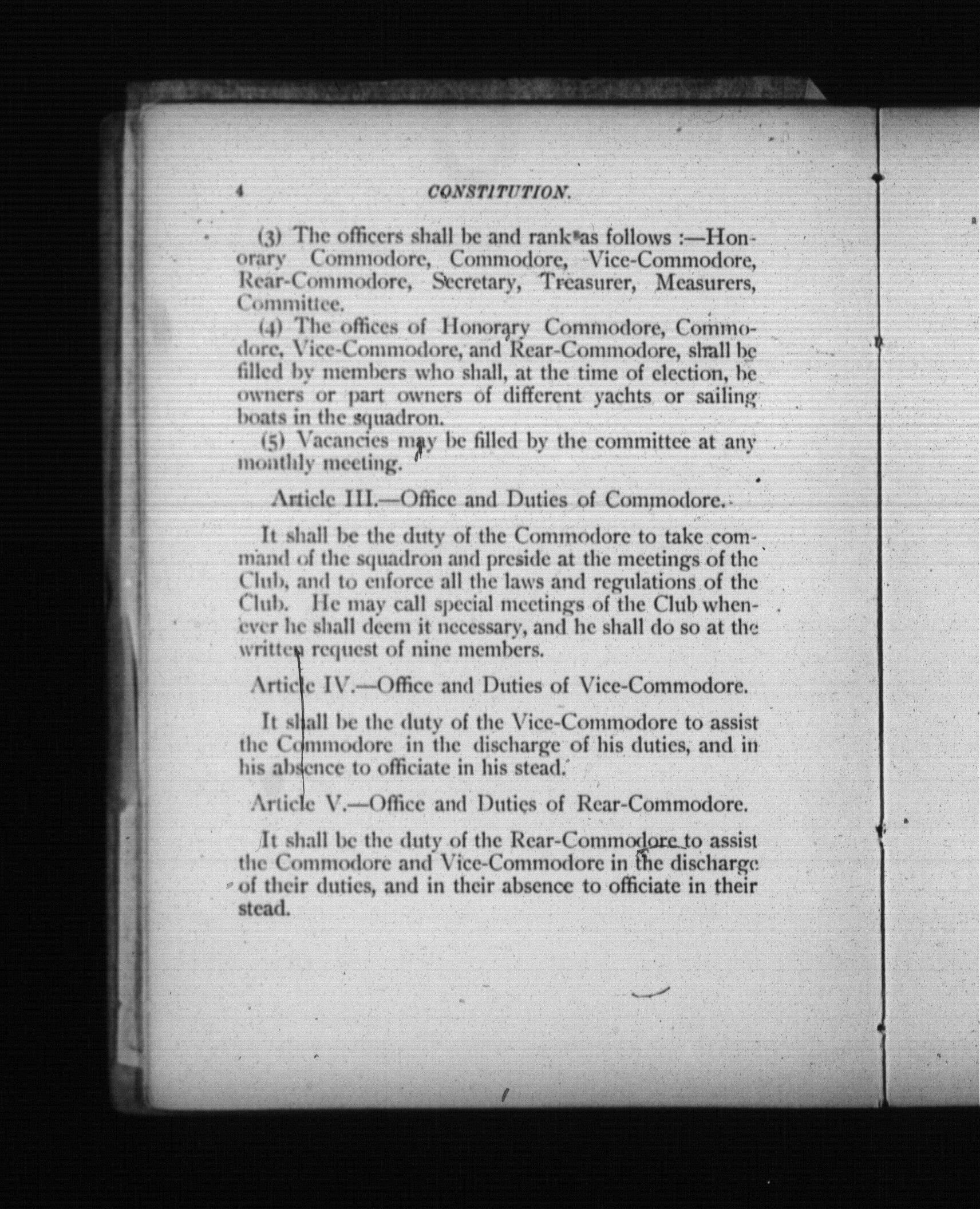 4 CONSTITUTION.

(3) The officers shall be and rank as follows :—Honorary Commodore, Commodore, Vice-Commodore, Rear-Commodore, Secretary, Treasurer, Measurers, Committee.

(4) The offices of Honorary Commodore, Commodore, Vice-Commodore, and Rear-Commodore, shall be filled by members who shall, at the time of election, be owners or part owners of different yachts or sailing boats in the squadron.

(5) Vacancies may be filled by the committee at any monthly meeting.

Article III.—Office and Duties of Commodore.

It shall be the duty of the Commodore to take command of the squadron and preside at the meetings of the Club, and to enforce all the laws and regulations of the Club. He may call special meetings of the Club whenever he shall deem it necessary, and he shall do so at the written request of nine members.

Article IV.—Office and Duties of Vice-Commodore.

It shall be the duty of the Vice-Commodore to assist the Commodore in the discharge of his duties, and in his absence to officiate in his stead.

Article V.—Office and Duties of Rear-Commodore.

It shall be the duty of the Rear-Commodore to assist the Commodore and Vice-Commodore in the discharge of their duties, and in their absence to officiate in their stead.